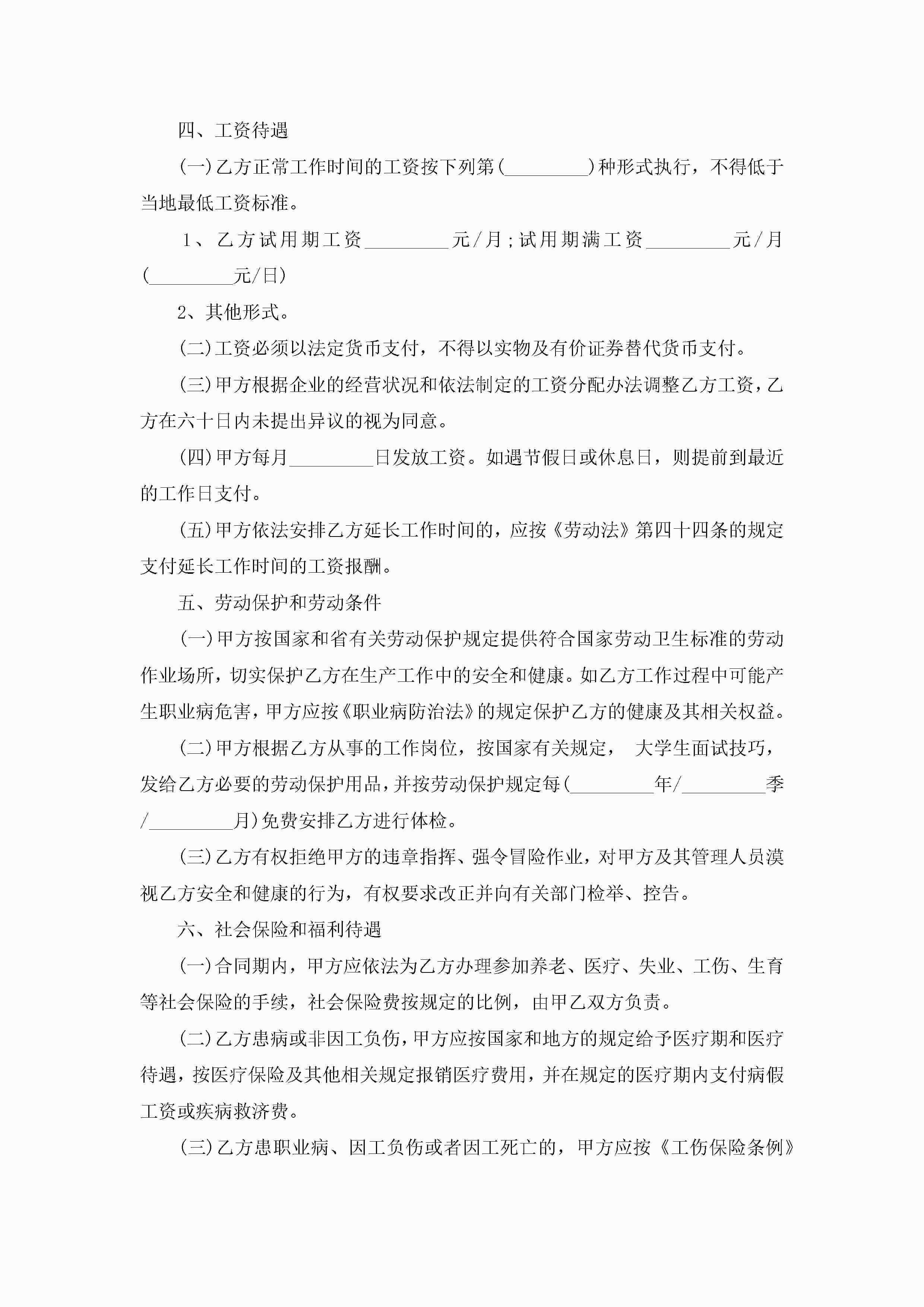 四、工资待遇

(一)乙方正常工作时间的工资按下列第(________)种形式执行，不得低于当地最低工资标准。

1、乙方试用期工资________元/月;试用期满工资________元/月(________元/日)

2、其他形式。

(二)工资必须以法定货币支付，不得以实物及有价证券替代货币支付。

(三)甲方根据企业的经营状况和依法制定的工资分配办法调整乙方工资，乙方在六十日内未提出异议的视为同意。

(四)甲方每月________日发放工资。如遇节假日或休息日，则提前到最近的工作日支付。

(五)甲方依法安排乙方延长工作时间的，应按《劳动法》第四十四条的规定支付延长工作时间的工资报酬。

五、劳动保护和劳动条件

(一)甲方按国家和省有关劳动保护规定提供符合国家劳动卫生标准的劳动作业场所，切实保护乙方在生产工作中的安全和健康。如乙方工作过程中可能产生职业病危害，甲方应按《职业病防治法》的规定保护乙方的健康及其相关权益。

(二)甲方根据乙方从事的工作岗位，按国家有关规定， 大学生面试技巧，发给乙方必要的劳动保护用品，并按劳动保护规定每(________年/________季/________月)免费安排乙方进行体检。

(三)乙方有权拒绝甲方的违章指挥、强令冒险作业，对甲方及其管理人员漠视乙方安全和健康的行为，有权要求改正并向有关部门检举、控告。

六、社会保险和福利待遇

(一)合同期内，甲方应依法为乙方办理参加养老、医疗、失业、工伤、生育等社会保险的手续，社会保险费按规定的比例，由甲乙双方负责。

(二)乙方患病或非因工负伤，甲方应按国家和地方的规定给予医疗期和医疗待遇，按医疗保险及其他相关规定报销医疗费用，并在规定的医疗期内支付病假工资或疾病救济费。

(三)乙方患职业病、因工负伤或者因工死亡的，甲方应按《工伤保险条例》